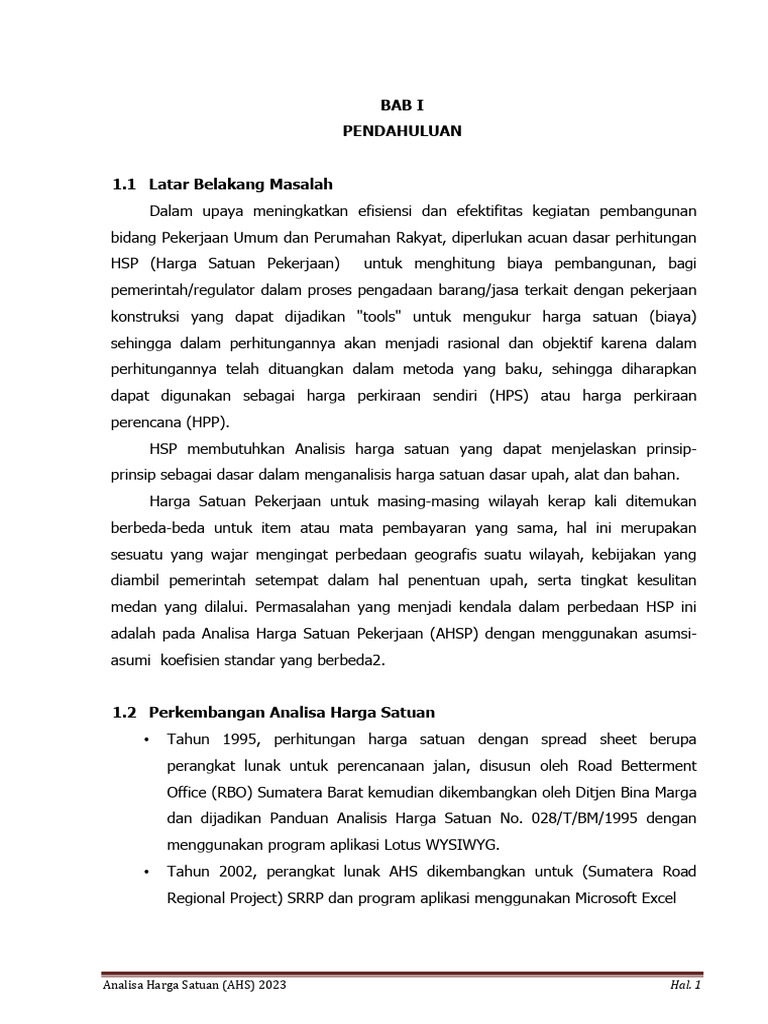 BAB I
PENDAHULUAN

1.1 Latar Belakang Masalah

Dalam upaya meningkatkan efisiensi dan efektifitas kegiatan pembangunan bidang Pekerjaan Umum dan Perumahan Rakyat, diperlukan acuan dasar perhitungan HSP (Harga Satuan Pekerjaan) untuk menghitung biaya pembangunan, bagi pemerintah/regulator dalam proses pengadaan barang/jasa terkait dengan pekerjaan konstruksi yang dapat dijadikan "tools" untuk mengukur harga satuan (biaya) sehingga dalam perhitungannya akan menjadi rasional dan objektif karena dalam perhitungannya telah dituangkan dalam metoda yang baku, sehingga diharapkan dapat digunakan sebagai harga perkiraan sendiri (HPS) atau harga perkiraan perencana (HPP).

HSP membutuhkan Analisis harga satuan yang dapat menjelaskan prinsip-prinsip sebagai dasar dalam menganalisis harga satuan dasar upah, alat dan bahan.

Harga Satuan Pekerjaan untuk masing-masing wilayah kerap kali ditemukan berbeda-beda untuk item atau mata pembayaran yang sama, hal ini merupakan sesuatu yang wajar mengingat perbedaan geografis suatu wilayah, kebijakan yang diambil pemerintah setempat dalam hal penentuan upah, serta tingkat kesulitan medan yang dilalui. Permasalahan yang menjadi kendala dalam perbedaan HSP ini adalah pada Analisa Harga Satuan Pekerjaan (AHSP) dengan menggunakan asumsi-asumi koefisien standar yang berbeda2.

1.2 Perkembangan Analisa Harga Satuan

• Tahun 1995, perhitungan harga satuan dengan spread sheet berupa perangkat lunak untuk perencanaan jalan, disusun oleh Road Betterment Office (RBO) Sumatera Barat kemudian dikembangkan oleh Ditjen Bina Marga dan dijadikan Panduan Analisis Harga Satuan No. 028/T/BM/1995 dengan menggunakan program aplikasi Lotus WYSIWYG.

• Tahun 2002, perangkat lunak AHS dikembangkan untuk (Sumatera Road Regional Project) SRRP dan program aplikasi menggunakan Microsoft Excel

Analisa Harga Satuan (AHS) 2023 Hal. 1